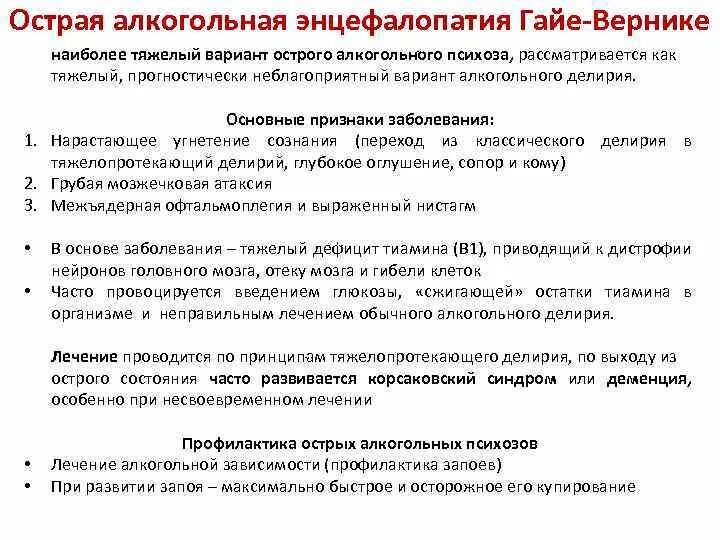 Острая алкогольная энцефалопатия Гайе-Вернике

наиболее тяжелый вариант острого алкогольного психоза, рассматривается как тяжелый, прогностически неблагоприятный вариант алкогольного делирия.

Основные признаки заболевания:
1. Нарастающее угнетение сознания (переход из классического делирия в тяжелопротекающий делирий, глубокое оглушение, сопор и кому)
2. Грубая мозжечковая атаксия
3. Межъядерная офтальмоплегия и выраженный нистагм

• В основе заболевания – тяжелый дефицит тиамина (В1), приводящий к дистрофии нейронов головного мозга, отеку мозга и гибели клеток
• Часто провоцируется введением глюкозы, «сжигающей» остатки тиамина в организме и неправильным лечением обычного алкогольного делирия.

Лечение проводится по принципам тяжелопротекающего делирия, по выходу из острого состояния часто развивается корсаковский синдром или деменция, особенно при несвоевременном лечении

Профилактика острых алкогольных психозов
• Лечение алкогольной зависимости (профилактика запоев)
• При развитии запоя – максимально быстрое и осторожное его купирование